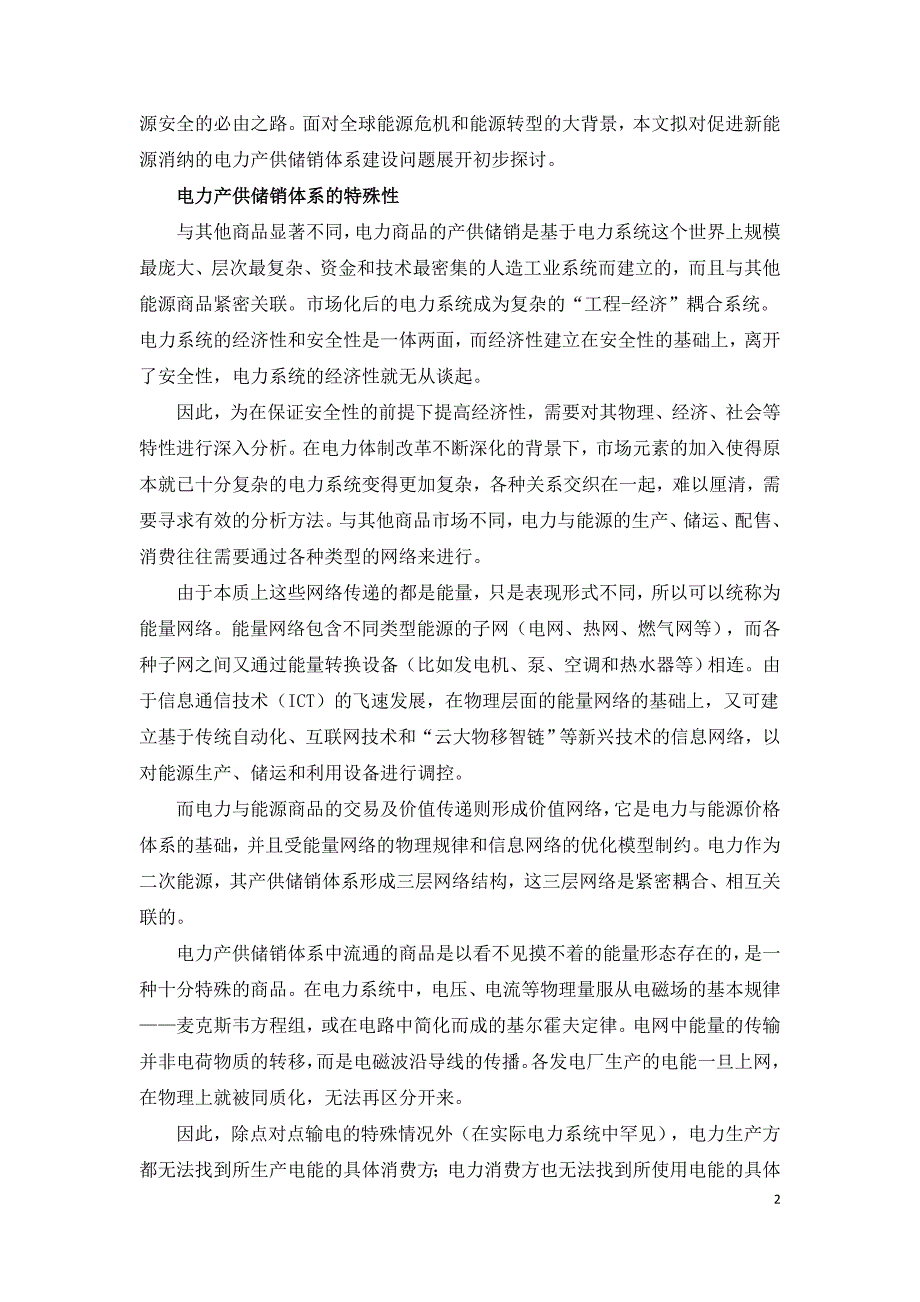 源安全的必由之路。面对全球能源危机和能源转型的大背景，本文拟对促进新能源消纳的电力产供储销体系建设问题展开初步探讨。

电力产供储销体系的特殊性

与其他商品显著不同，电力商品的产供储销是基于电力系统这个世界上规模最庞大、层次最复杂、资金和技术最密集的人造工业系统而建立的，而且与其他能源商品紧密关联。市场化后的电力系统成为复杂的“工程-经济”耦合系统。电力系统的经济性和安全性是一体两面，而经济性建立在安全性的基础上，离开了安全性，电力系统的经济性就无从谈起。

因此，为在保证安全性的前提下提高经济性，需要对其物理、经济、社会等特性进行深入分析。在电力体制改革不断深化的背景下，市场元素的加入使得原本就已十分复杂的电力系统变得更加复杂，各种关系交织在一起，难以厘清，需要寻求有效的分析方法。与其他商品市场不同，电力与能源的生产、储运、配售、消费往往需要通过各种类型的网络来进行。

由于本质上这些网络传递的都是能量，只是表现形式不同，所以可以统称为能量网络。能量网络包含不同类型能源的子网（电网、热网、燃气网等），而各种子网之间又通过能量转换设备（比如发电机、泵、空调和热水器等）相连。由于信息通信技术（ICT）的飞速发展，在物理层面的能量网络的基础上，又可建立基于传统自动化、互联网技术和“云大物移智链”等新兴技术的信息网络，以对能源生产、储运和利用设备进行调控。

而电力与能源商品的交易及价值传递则形成价值网络，它是电力与能源价格体系的基础，并且受能量网络的物理规律和信息网络的优化模型制约。电力作为二次能源，其产供储销体系形成三层网络结构，这三层网络是紧密耦合、相互关联的。

电力产供储销体系中流通的商品是以看不见摸不着的能量形态存在的，是一种十分特殊的商品。在电力系统中，电压、电流等物理量服从电磁场的基本规律——麦克斯韦方程组，或在电路中简化而成的基尔霍夫定律。电网中能量的传输并非电荷物质的转移，而是电磁波沿导线的传播。各发电厂生产的电能一旦上网，在物理上就被同质化，无法再区分开来。

因此，除点对点输电的特殊情况外（在实际电力系统中罕见），电力生产方都无法找到所生产电能的具体消费方；电力消费方也无法找到所使用电能的具体

2